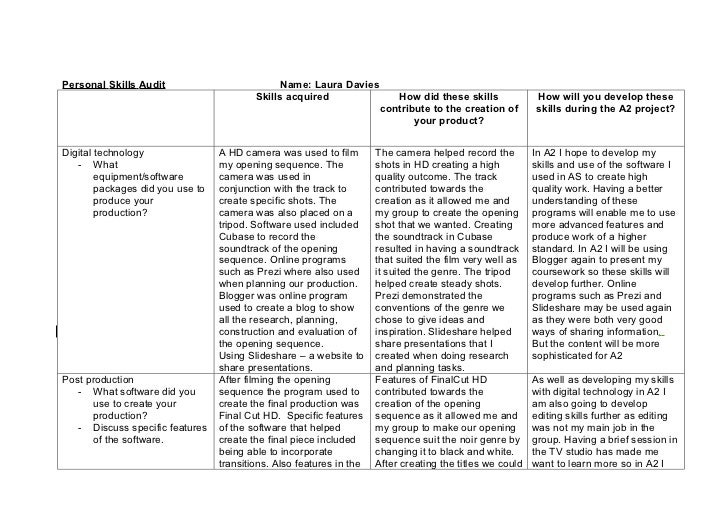 Personal Skills Audit Name: Laura Davies

| | Skills acquired | How did these skills contribute to the creation of your product? | How will you develop these skills during the A2 project? |
|---|---|---|---|
| Digital technology - What equipment/software packages did you use to produce your production? | A HD camera was used to film my opening sequence. The camera was used in conjunction with the track to create specific shots. The camera was also placed on a tripod. Software used included Cubase to record the soundtrack of the opening sequence. Online programs such as Prezi where also used when planning our production. Blogger was online program used to create a blog to show all the research, planning, construction and evaluation of the opening sequence. Using Slideshare – a website to share presentations. | The camera helped record the shots in HD creating a high quality outcome. The track contributed towards the creation as it allowed me and my group to create the opening shot that we wanted. Creating the soundtrack in Cubase resulted in having a soundtrack that suited the film very well as it suited the genre. The tripod helped create steady shots. Prezi demonstrated the conventions of the genre we chose to give ideas and inspiration. Slideshare helped share presentations that I created when doing research and planning tasks. | In A2 I hope to develop my skills and use of the software I used in AS to create high quality work. Having a better understanding of these programs will enable me to use more advanced features and produce work of a higher standard. In A2 I will be using Blogger again to present my coursework so these skills will develop further. Online programs such as Prezi and Slideshare may be used again as they were both very good ways of sharing information. But the content will be more sophisticated for A2 |
| Post production - What software did you use to create your production? - Discuss specific features of the software. | After filming the opening sequence the program used to create the final production was Final Cut HD. Specific features of the software that helped create the final piece included being able to incorporate transitions. Also features in the | Features of FinalCut HD contributed towards the creation of the opening sequence as it allowed me and my group to make our opening sequence suit the noir genre by changing it to black and white. After creating the titles we could | As well as developing my skills with digital technology in A2 I am also going to develop editing skills further as editing was not my main job in the group. Having a brief session in the TV studio has made me want to learn more so in A2 I |